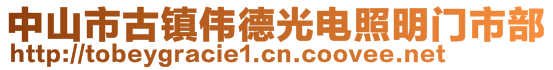 中山市古镇伟德光电照明门市部
http://tobeygracie1.cn.coovee.net